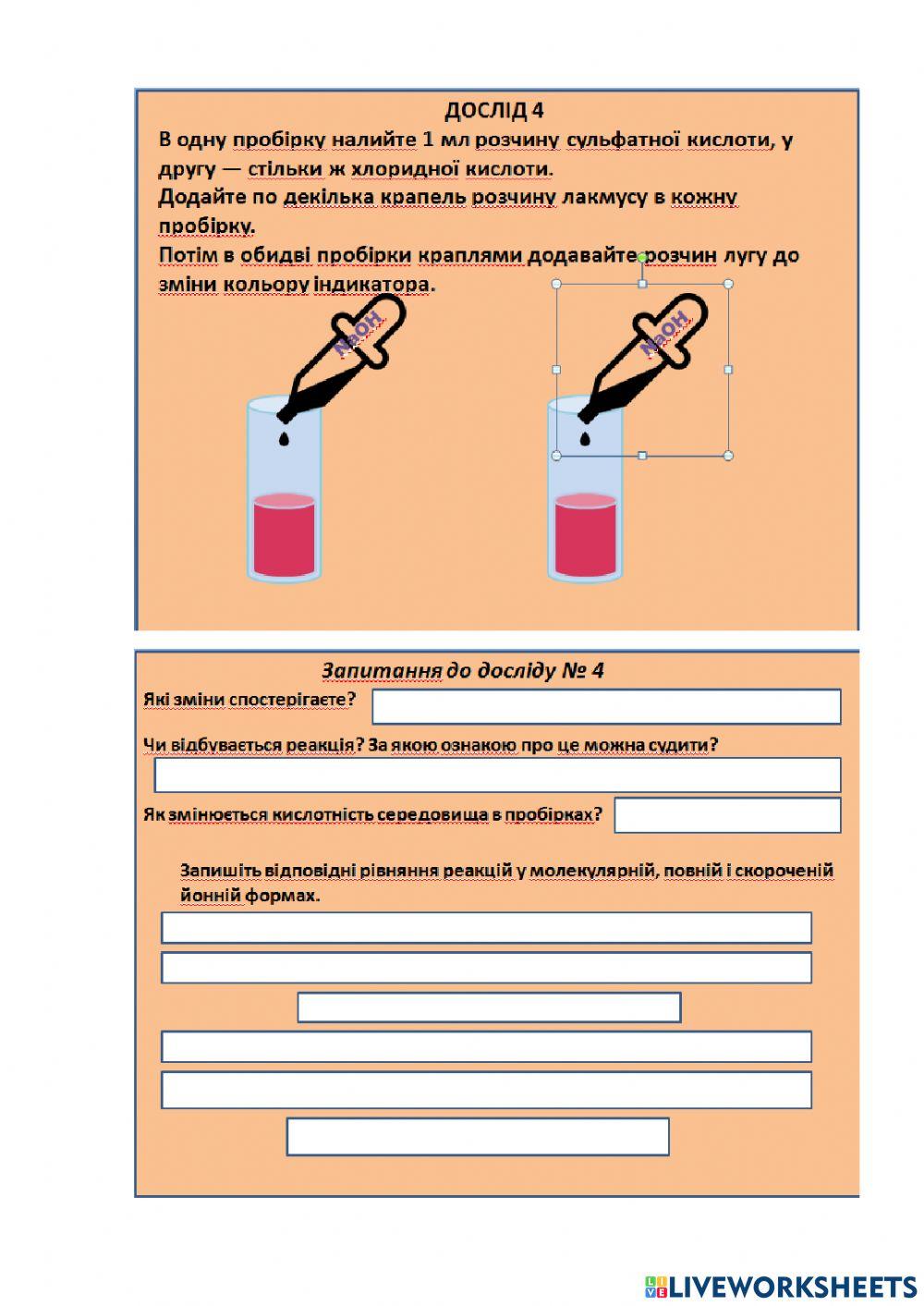 ДОСЛІД 4
В одну пробірку налийте 1 мл розчину сульфатної кислоти, у другу — стільки ж хлоридної кислоти.
Додайте по декілька крапель розчину лакмусу в кожну пробірку.
Потім в обидві пробірки краплями додавайте розчин лугу до зміни кольору індикатора.

NaOH
NaOH

Запитання до досліду № 4
Які зміни спостерігаєте?
Чи відбувається реакція? За якою ознакою про це можна судити?
Як змінюється кислотність середовища в пробірках?
Запишіть відповідні рівняння реакцій у молекулярній, повній і скороченій йонній формах.

LIVEWORKSHEETS